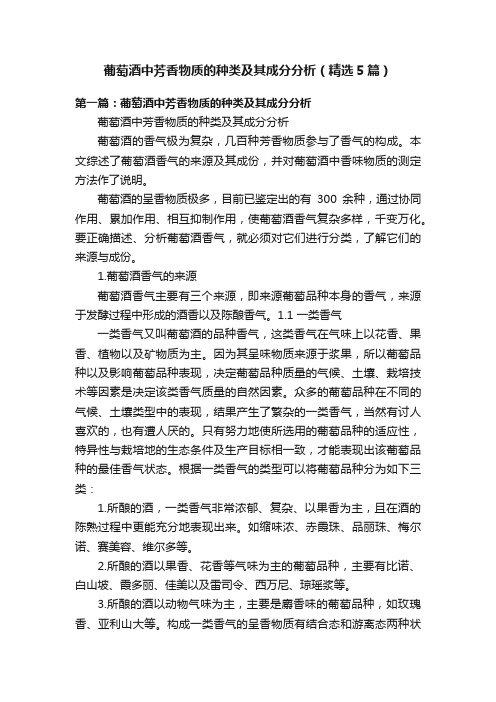 葡萄酒中芳香物质的种类及其成分分析（精选5篇）

第一篇：葡萄酒中芳香物质的种类及其成分分析

葡萄酒中芳香物质的种类及其成分分析

葡萄酒的香气极为复杂，几百种芳香物质参与了香气的构成。本文综述了葡萄酒香气的来源及其成份，并对葡萄酒中香味物质的测定方法作了说明。

葡萄酒的呈香物质极多，目前已鉴定出的有 300 余种，通过协同作用、累加作用、相互抑制作用，使葡萄酒香气复杂多样，千变万化。要正确描述、分析葡萄酒香气，就必须对它们进行分类，了解它们的来源与成份。

1.葡萄酒香气的来源

葡萄酒香气主要有三个来源，即来源葡萄品种本身的香气，来源于发酵过程中形成的酒香以及陈酿香气。1.1 一类香气

一类香气又叫葡萄酒的品种香气，这类香气在气味上以花香、果香、植物以及矿物质为主。因为其呈味物质来源于浆果，所以葡萄品种以及影响葡萄品种表现，决定葡萄品种质量的气候、土壤、栽培技术等因素是决定该类香气质量的自然因素。众多的葡萄品种在不同的气候、土壤类型中的表现，结果产生了繁杂的一类香气，当然有讨人喜欢的，也有遭人厌的。只有努力地使所选用的葡萄品种的适应性，特异性与栽培地的生态条件及生产目标相一致，才能表现出该葡萄品种的最佳香气状态。根据一类香气的类型可以将葡萄品种分为如下三类：

1.所酿的酒，一类香气非常浓郁、复杂、以果香为主，且在酒的陈熟过程中更能充分地表现出来。如缩味浓、赤霞珠、品丽珠、梅尔诺、赛美容、维尔多等。

2.所酿的酒以果香、花香等气味为主的葡萄品种，主要有比诺、白山坡、霞多丽、佳美以及雷司令、西万尼、琼瑶浆等。

3.所酿的酒以动物气味为主，主要是麝香味的葡萄品种，如玫瑰香、亚利山大等。构成一类香气的呈香物质有结合态和游离态两种状